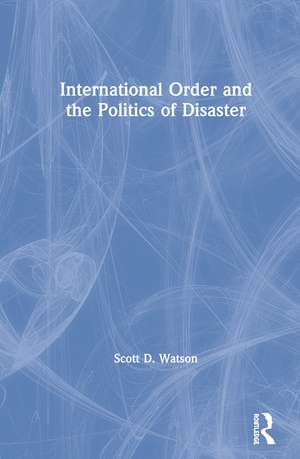 International Order and the Politics of Disaster

Scott D. Watson

ROUTLEDGE